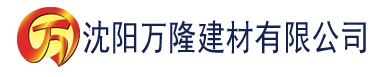 万 沈阳万隆建材有限公司